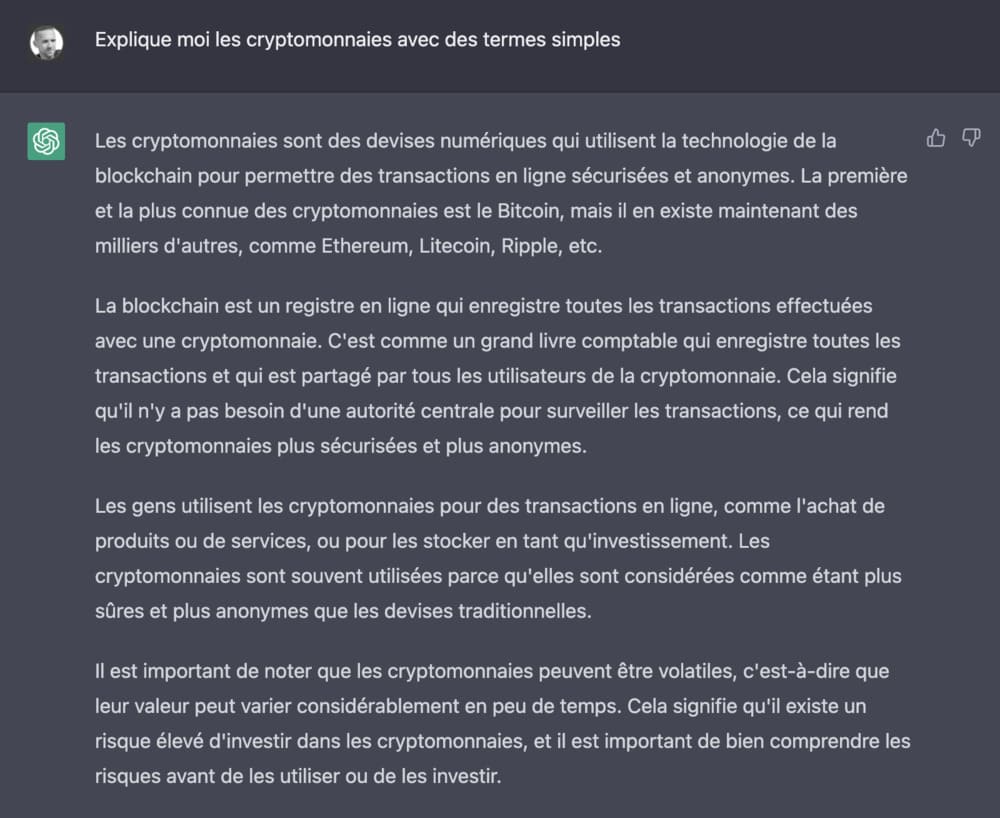 Explique moi les cryptomonnaies avec des termes simples

Les cryptomonnaies sont des devises numériques qui utilisent la technologie de la blockchain pour permettre des transactions en ligne sécurisées et anonymes. La première et la plus connue des cryptomonnaies est le Bitcoin, mais il en existe maintenant des milliers d'autres, comme Ethereum, Litecoin, Ripple, etc.

La blockchain est un registre en ligne qui enregistre toutes les transactions effectuées avec une cryptomonnaie. C'est comme un grand livre comptable qui enregistre toutes les transactions et qui est partagé par tous les utilisateurs de la cryptomonnaie. Cela signifie qu'il n'y a pas besoin d'une autorité centrale pour surveiller les transactions, ce qui rend les cryptomonnaies plus sécurisées et plus anonymes.

Les gens utilisent les cryptomonnaies pour des transactions en ligne, comme l'achat de produits ou de services, ou pour les stocker en tant qu'investissement. Les cryptomonnaies sont souvent utilisées parce qu'elles sont considérées comme étant plus sûres et plus anonymes que les devises traditionnelles.

Il est important de noter que les cryptomonnaies peuvent être volatiles, c'est-à-dire que leur valeur peut varier considérablement en peu de temps. Cela signifie qu'il existe un risque élevé d'investir dans les cryptomonnaies, et il est important de bien comprendre les risques avant de les utiliser ou de les investir.